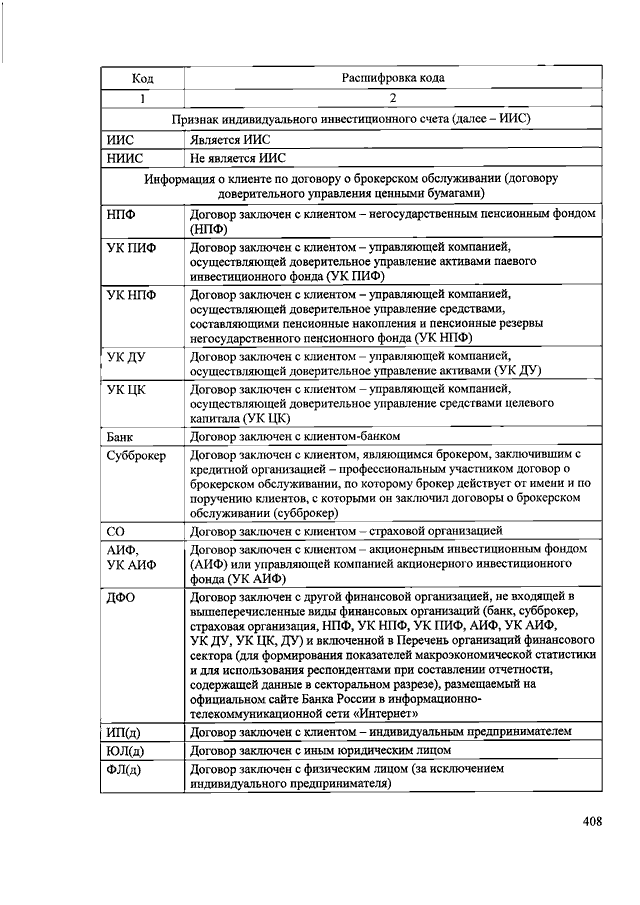 | Код | Расшифровка кода |
|---|---|
| 1 | 2 |
| Признак индивидуального инвестиционного счета (далее – ИИС) | |
| ИИС | Является ИИС |
| НИИС | Не является ИИС |
| Информация о клиенте по договору о брокерском обслуживании (договору доверительного управления ценными бумагами) | |
| НПФ | Договор заключен с клиентом – негосударственным пенсионным фондом (НПФ) |
| УК ПИФ | Договор заключен с клиентом – управляющей компанией, осуществляющей доверительное управление активами паевого инвестиционного фонда (УК ПИФ) |
| УК НПФ | Договор заключен с клиентом – управляющей компанией, осуществляющей доверительное управление средствами, составляющими пенсионные накопления и пенсионные резервы негосударственного пенсионного фонда (УК НПФ) |
| УК ДУ | Договор заключен с клиентом – управляющей компанией, осуществляющей доверительное управление активами (УК ДУ) |
| УК ЦК | Договор заключен с клиентом – управляющей компанией, осуществляющей доверительное управление средствами целевого капитала (УК ЦК) |
| Банк | Договор заключен с клиентом-банком |
| Субброкер | Договор заключен с клиентом, являющимся брокером, заключившим с кредитной организацией – профессиональным участником договор о брокерском обслуживании, по которому брокер действует от имени и по поручению клиентов, с которыми он заключил договоры о брокерском обслуживании (субброкер) |
| СО | Договор заключен с клиентом – страховой организацией |
| АИФ, УК АИФ | Договор заключен с клиентом – акционерным инвестиционным фондом (АИФ) или управляющей компанией акционерного инвестиционного фонда (УК АИФ) |
| ДФО | Договор заключен с другой финансовой организацией, не входящей в вышеперечисленные виды финансовых организаций (банк, субброкер, страховая организация, НПФ, УК НПФ, УК ПИФ, АИФ, УК АИФ, УК ДУ, УК ЦК, ДУ) и включенной в Перечень организаций финансового сектора (для формирования показателей макроэкономической статистики и для использования респондентами при составлении отчетности, содержащей данные в секторальном разрезе), размещаемый на официальном сайте Банка России в информационно-телекоммуникационной сети «Интернет» |
| ИП(д) | Договор заключен с клиентом – индивидуальным предпринимателем |
| ЮЛ(д) | Договор заключен с иным юридическим лицом |
| ФЛ(д) | Договор заключен с физическим лицом (за исключением индивидуального предпринимателя) |

408